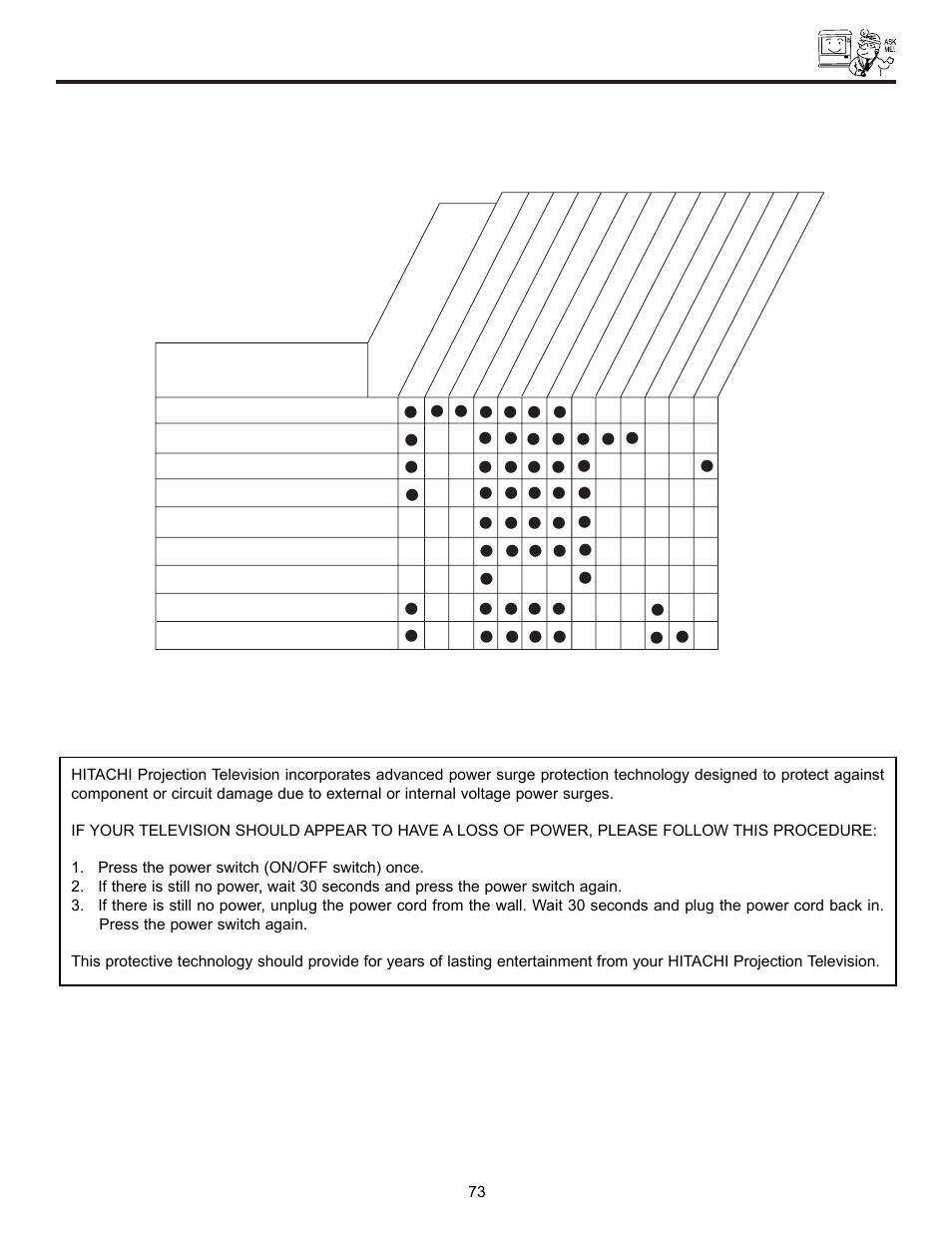 ASK ME!

HITACHI Projection Television incorporates advanced power surge protection technology designed to protect against component or circuit damage due to external or internal voltage power surges.

IF YOUR TELEVISION SHOULD APPEAR TO HAVE A LOSS OF POWER, PLEASE FOLLOW THIS PROCEDURE:

1. Press the power switch (ON/OFF switch) once.
2. If there is still no power, wait 30 seconds and press the power switch again.
3. If there is still no power, unplug the power cord from the wall. Wait 30 seconds and plug the power cord back in. Press the power switch again.

This protective technology should provide for years of lasting entertainment from your HITACHI Projection Television.

73